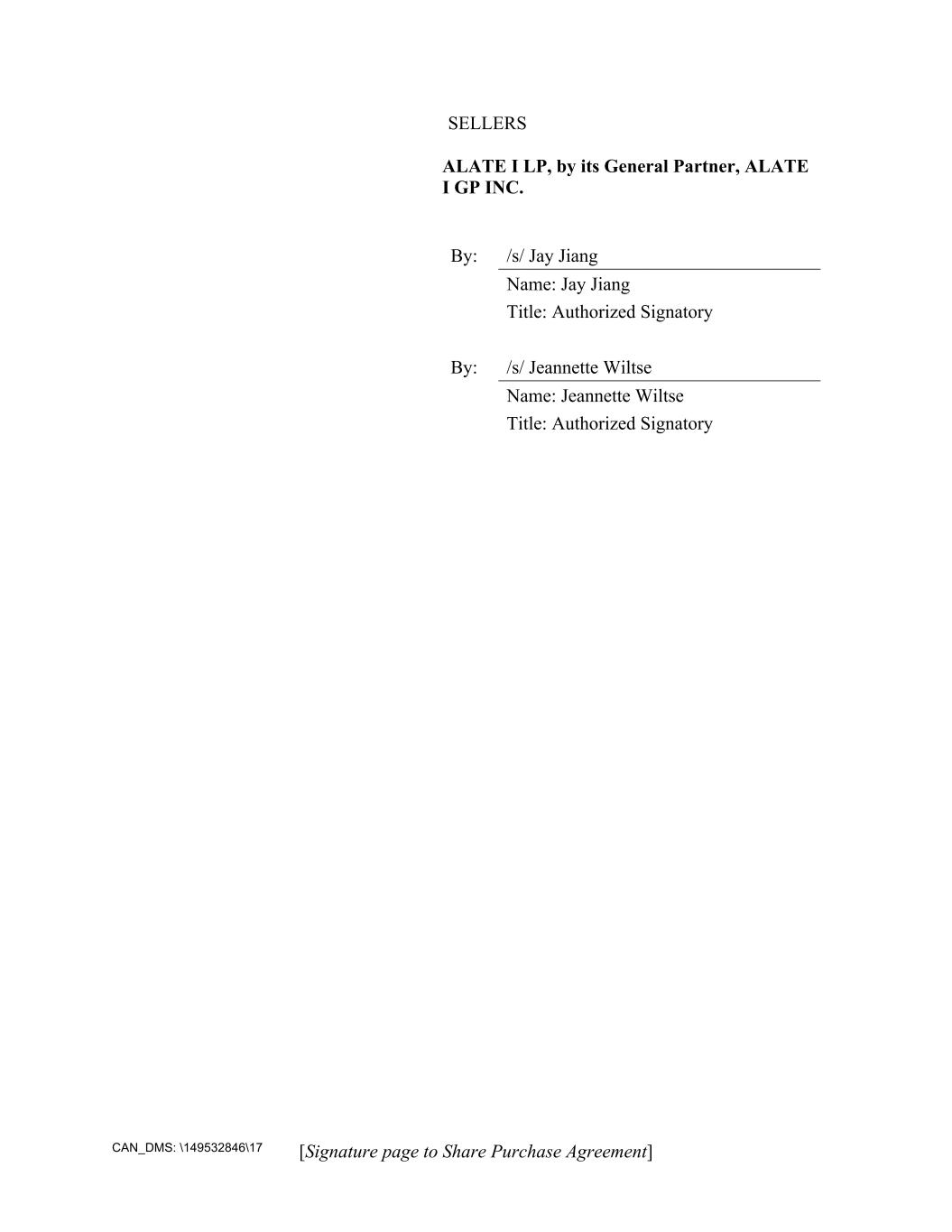 SELLERS

ALATE I LP, by its General Partner, ALATE I GP INC.

By: /s/ Jay Jiang
Name: Jay Jiang
Title: Authorized Signatory

By: /s/ Jeannette Wiltse
Name: Jeannette Wiltse
Title: Authorized Signatory

CAN_DMS: \149532846\17 [Signature page to Share Purchase Agreement]